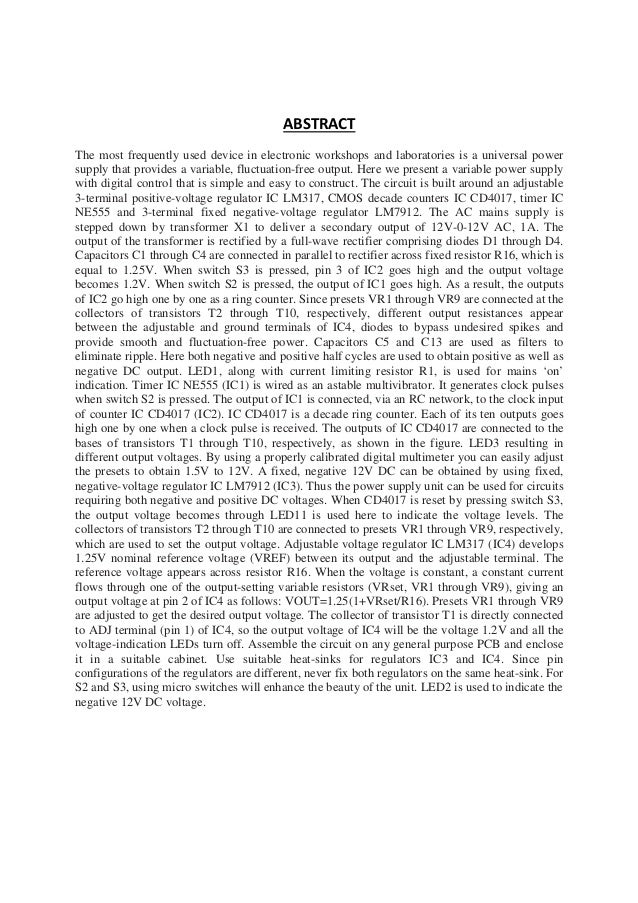 ABSTRACT

The most frequently used device in electronic workshops and laboratories is a universal power supply that provides a variable, fluctuation-free output. Here we present a variable power supply with digital control that is simple and easy to construct. The circuit is built around an adjustable 3-terminal positive-voltage regulator IC LM317, CMOS decade counters IC CD4017, timer IC NE555 and 3-terminal fixed negative-voltage regulator LM7912. The AC mains supply is stepped down by transformer X1 to deliver a secondary output of 12V-0-12V AC, 1A. The output of the transformer is rectified by a full-wave rectifier comprising diodes D1 through D4. Capacitors C1 through C4 are connected in parallel to rectifier across fixed resistor R16, which is equal to 1.25V. When switch S3 is pressed, pin 3 of IC2 goes high and the output voltage becomes 1.2V. When switch S2 is pressed, the output of IC1 goes high. As a result, the outputs of IC2 go high one by one as a ring counter. Since presets VR1 through VR9 are connected at the collectors of transistors T2 through T10, respectively, different output resistances appear between the adjustable and ground terminals of IC4, diodes to bypass undesired spikes and provide smooth and fluctuation-free power. Capacitors C5 and C13 are used as filters to eliminate ripple. Here both negative and positive half cycles are used to obtain positive as well as negative DC output. LED1, along with current limiting resistor R1, is used for mains 'on' indication. Timer IC NE555 (IC1) is wired as an astable multivibrator. It generates clock pulses when switch S2 is pressed. The output of IC1 is connected, via an RC network, to the clock input of counter IC CD4017 (IC2). IC CD4017 is a decade ring counter. Each of its ten outputs goes high one by one when a clock pulse is received. The outputs of IC CD4017 are connected to the bases of transistors T1 through T10, respectively, as shown in the figure. LED3 resulting in different output voltages. By using a properly calibrated digital multimeter you can easily adjust the presets to obtain 1.5V to 12V. A fixed, negative 12V DC can be obtained by using fixed, negative-voltage regulator IC LM7912 (IC3). Thus the power supply unit can be used for circuits requiring both negative and positive DC voltages. When CD4017 is reset by pressing switch S3, the output voltage becomes through LED11 is used here to indicate the voltage levels. The collectors of transistors T2 through T10 are connected to presets VR1 through VR9, respectively, which are used to set the output voltage. Adjustable voltage regulator IC LM317 (IC4) develops 1.25V nominal reference voltage (VREF) between its output and the adjustable terminal. The reference voltage appears across resistor R16. When the voltage is constant, a constant current flows through one of the output-setting variable resistors (VRset, VR1 through VR9), giving an output voltage at pin 2 of IC4 as follows: VOUT=1.25(1+VRset/R16). Presets VR1 through VR9 are adjusted to get the desired output voltage. The collector of transistor T1 is directly connected to ADJ terminal (pin 1) of IC4, so the output voltage of IC4 will be the voltage 1.2V and all the voltage-indication LEDs turn off. Assemble the circuit on any general purpose PCB and enclose it in a suitable cabinet. Use suitable heat-sinks for regulators IC3 and IC4. Since pin configurations of the regulators are different, never fix both regulators on the same heat-sink. For S2 and S3, using micro switches will enhance the beauty of the unit. LED2 is used to indicate the negative 12V DC voltage.